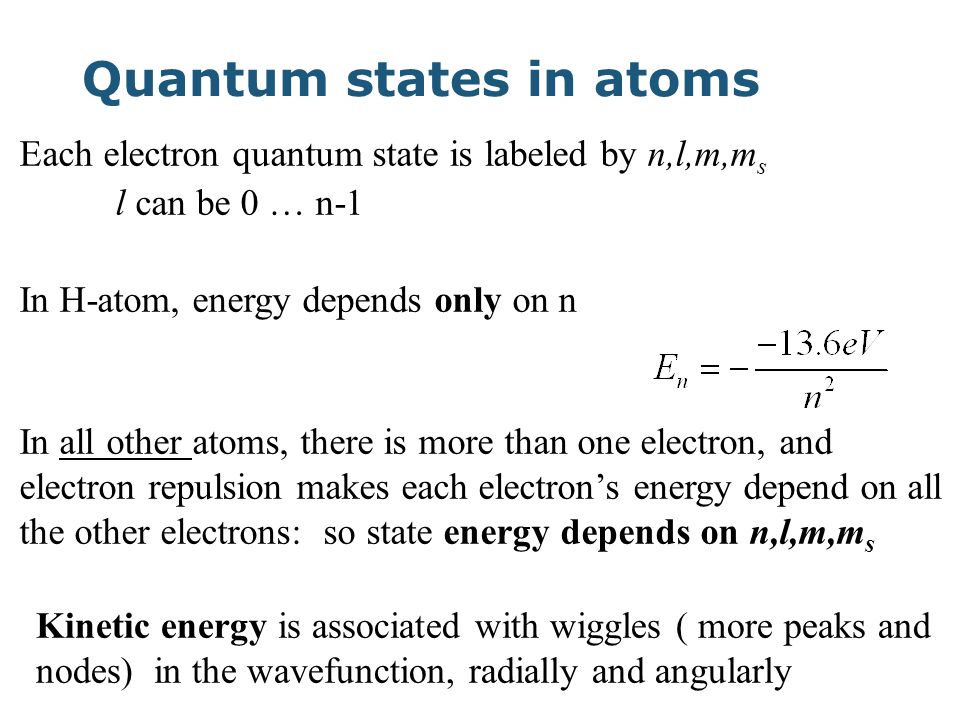 Quantum states in atoms

Each electron quantum state is labeled by $n,l,m,m_s$

$l$ can be 0 … n-1

In H-atom, energy depends only on n

$E_n = -\frac{-13.6eV}{n^2}$

In all other atoms, there is more than one electron, and electron repulsion makes each electron's energy depend on all the other electrons: so state energy depends on $n,l,m,m_s$

Kinetic energy is associated with wiggles ( more peaks and nodes) in the wavefunction, radially and angularly